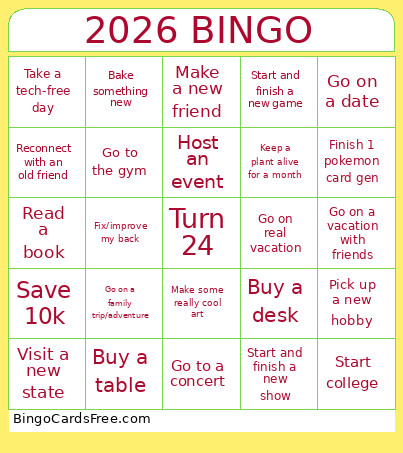 2026 BINGO

| | | | | |
|---|---|---|---|---|
| Take a tech-free day | Bake something new | Make a new friend | Start and finish a new game | Go on a date |
| Reconnect with an old friend | Go to the gym | Host an event | Keep a plant alive for a month | Finish 1 pokemon card gen |
| Read a book | Fix/improve my back | Turn 24 | Go on real vacation | Go on a vacation with friends |
| Save 10k | Go on a family trip/adventure | Make some really cool art | Buy a desk | Pick up a new hobby |
| Visit a new state | Buy a table | Go to a concert | Start and finish a new show | Start college |

BingoCardsFree.com